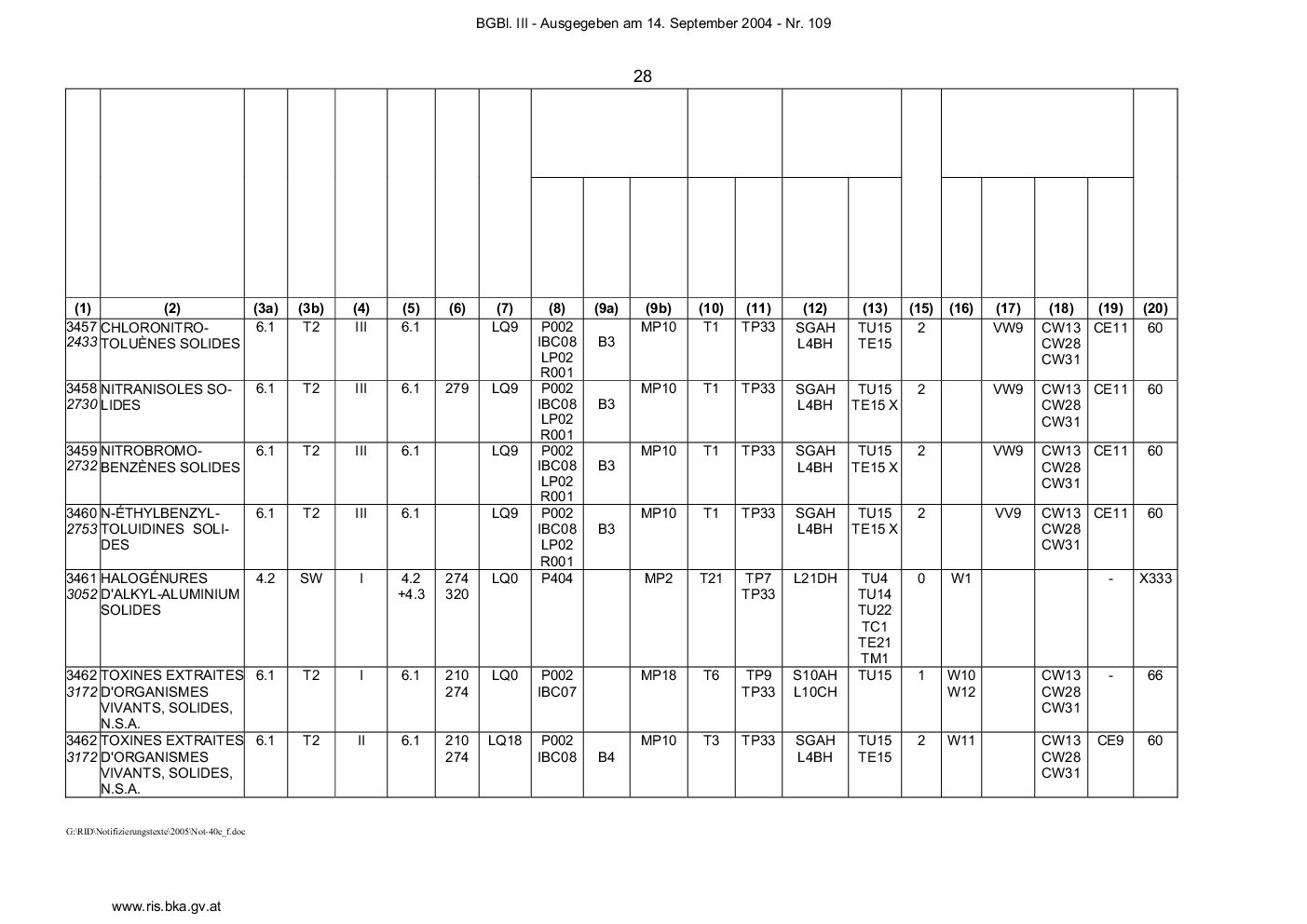 BGBl. III - Ausgegeben am 14. September 2004 - Nr. 109

28

| (1) | (2) | (3a) | (3b) | (4) | (5) | (6) | (7) | (8) | (9a) | (9b) | (10) | (11) | (12) | (13) | (15) | (16) | (17) | (18) | (19) | (20) |
|---|---|---|---|---|---|---|---|---|---|---|---|---|---|---|---|---|---|---|---|---|
| 3457 2433 | CHLORONITRO-TOLUÈNES SOLIDES | 6.1 | T2 | III | 6.1 | | LQ9 | P002 IBC08 LP02 R001 | B3 | MP10 | T1 | TP33 | SGAH L4BH | TU15 TE15 | 2 | | VW9 | CW13 CW28 CW31 | CE11 | 60 |
| 3458 2730 | NITRANISOLES SOLIDES | 6.1 | T2 | III | 6.1 | 279 | LQ9 | P002 IBC08 LP02 R001 | B3 | MP10 | T1 | TP33 | SGAH L4BH | TU15 TE15 X | 2 | | VW9 | CW13 CW28 CW31 | CE11 | 60 |
| 3459 2732 | NITROBROMO-BENZÈNES SOLIDES | 6.1 | T2 | III | 6.1 | | LQ9 | P002 IBC08 LP02 R001 | B3 | MP10 | T1 | TP33 | SGAH L4BH | TU15 TE15 X | 2 | | VW9 | CW13 CW28 CW31 | CE11 | 60 |
| 3460 2753 | N-ÉTHYLBENZYL-TOLUIDINES SOLIDES | 6.1 | T2 | III | 6.1 | | LQ9 | P002 IBC08 LP02 R001 | B3 | MP10 | T1 | TP33 | SGAH L4BH | TU15 TE15 X | 2 | | VV9 | CW13 CW28 CW31 | CE11 | 60 |
| 3461 3052 | HALOGÉNURES D'ALKYL-ALUMINIUM SOLIDES | 4.2 | SW | I | 4.2 +4.3 | 274 320 | LQ0 | P404 | | MP2 | T21 | TP7 TP33 | L21DH | TU4 TU14 TU22 TC1 TE21 TM1 | 0 | W1 | | | - | X333 |
| 3462 3172 | TOXINES EXTRAITES D'ORGANISMES VIVANTS, SOLIDES, N.S.A. | 6.1 | T2 | I | 6.1 | 210 274 | LQ0 | P002 IBC07 | | MP18 | T6 | TP9 TP33 | S10AH L10CH | TU15 | 1 | W10 W12 | | CW13 CW28 CW31 | - | 66 |
| 3462 3172 | TOXINES EXTRAITES D'ORGANISMES VIVANTS, SOLIDES, N.S.A. | 6.1 | T2 | II | 6.1 | 210 274 | LQ18 | P002 IBC08 | B4 | MP10 | T3 | TP33 | SGAH L4BH | TU15 TE15 | 2 | W11 | | CW13 CW28 CW31 | CE9 | 60 |

G:\RID\Notifizierungstexte\2005\Not-40e_f.doc

www.ris.bka.gv.at